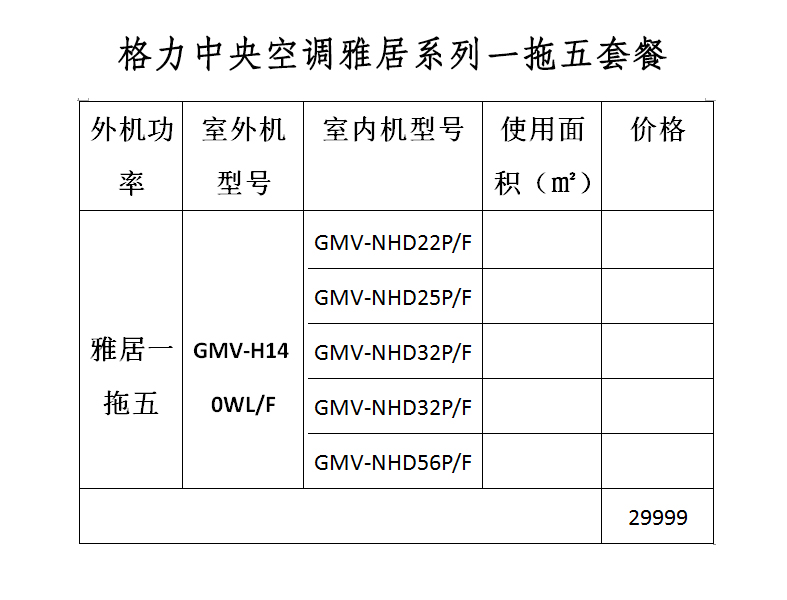 格力中央空调雅居系列一拖五套餐

| 外机功率 | 室外机型号 | 室内机型号 | 使用面积（㎡） | 价格 |
|---|---|---|---|---|
| 雅居一拖五 | GMV-H140WL/F | GMV-NHD22P/F | | |
| | | GMV-NHD25P/F | | |
| | | GMV-NHD32P/F | | |
| | | GMV-NHD32P/F | | |
| | | GMV-NHD56P/F | | |
| | | | | 29999 |